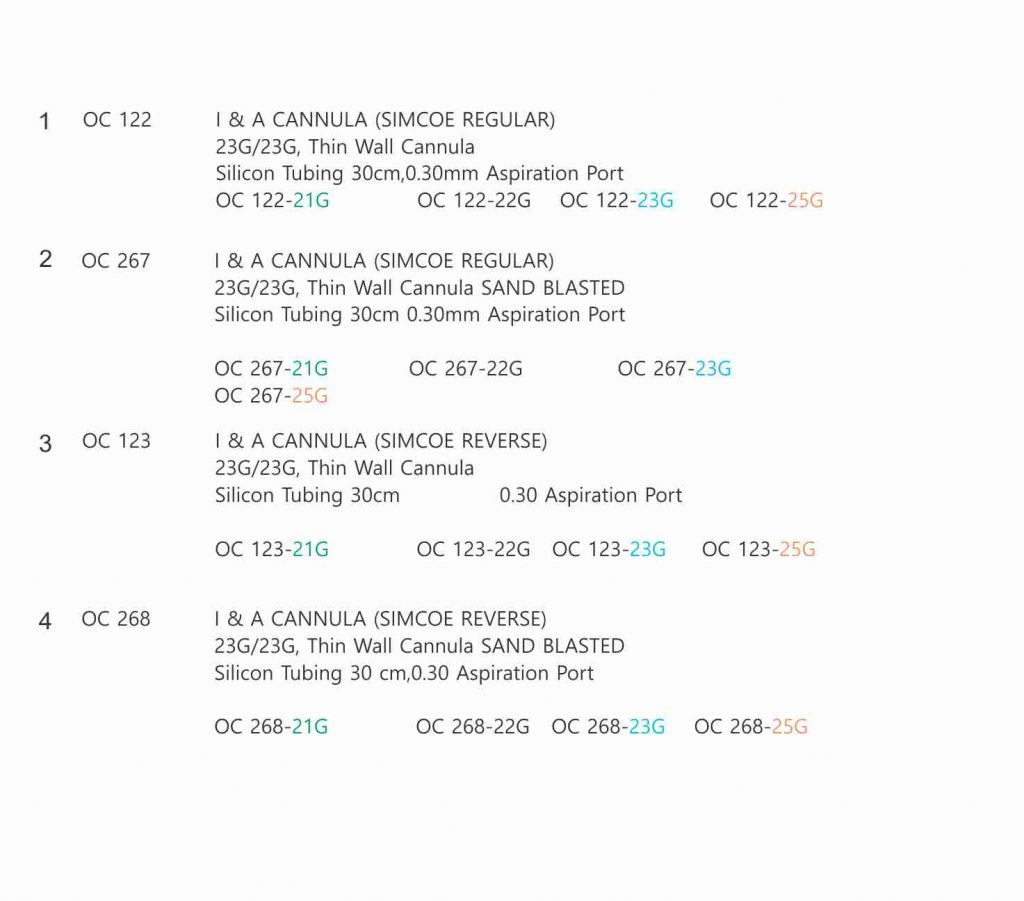 1 OC 122 I & A CANNULA (SIMCOE REGULAR)
23G/23G, Thin Wall Cannula
Silicon Tubing 30cm,0.30mm Aspiration Port
OC 122-21G OC 122-22G OC 122-23G OC 122-25G

2 OC 267 I & A CANNULA (SIMCOE REGULAR)
23G/23G, Thin Wall Cannula SAND BLASTED
Silicon Tubing 30cm 0.30mm Aspiration Port

OC 267-21G OC 267-22G OC 267-23G
OC 267-25G

3 OC 123 I & A CANNULA (SIMCOE REVERSE)
23G/23G, Thin Wall Cannula
Silicon Tubing 30cm 0.30 Aspiration Port

OC 123-21G OC 123-22G OC 123-23G OC 123-25G

4 OC 268 I & A CANNULA (SIMCOE REVERSE)
23G/23G, Thin Wall Cannula SAND BLASTED
Silicon Tubing 30 cm,0.30 Aspiration Port

OC 268-21G OC 268-22G OC 268-23G OC 268-25G